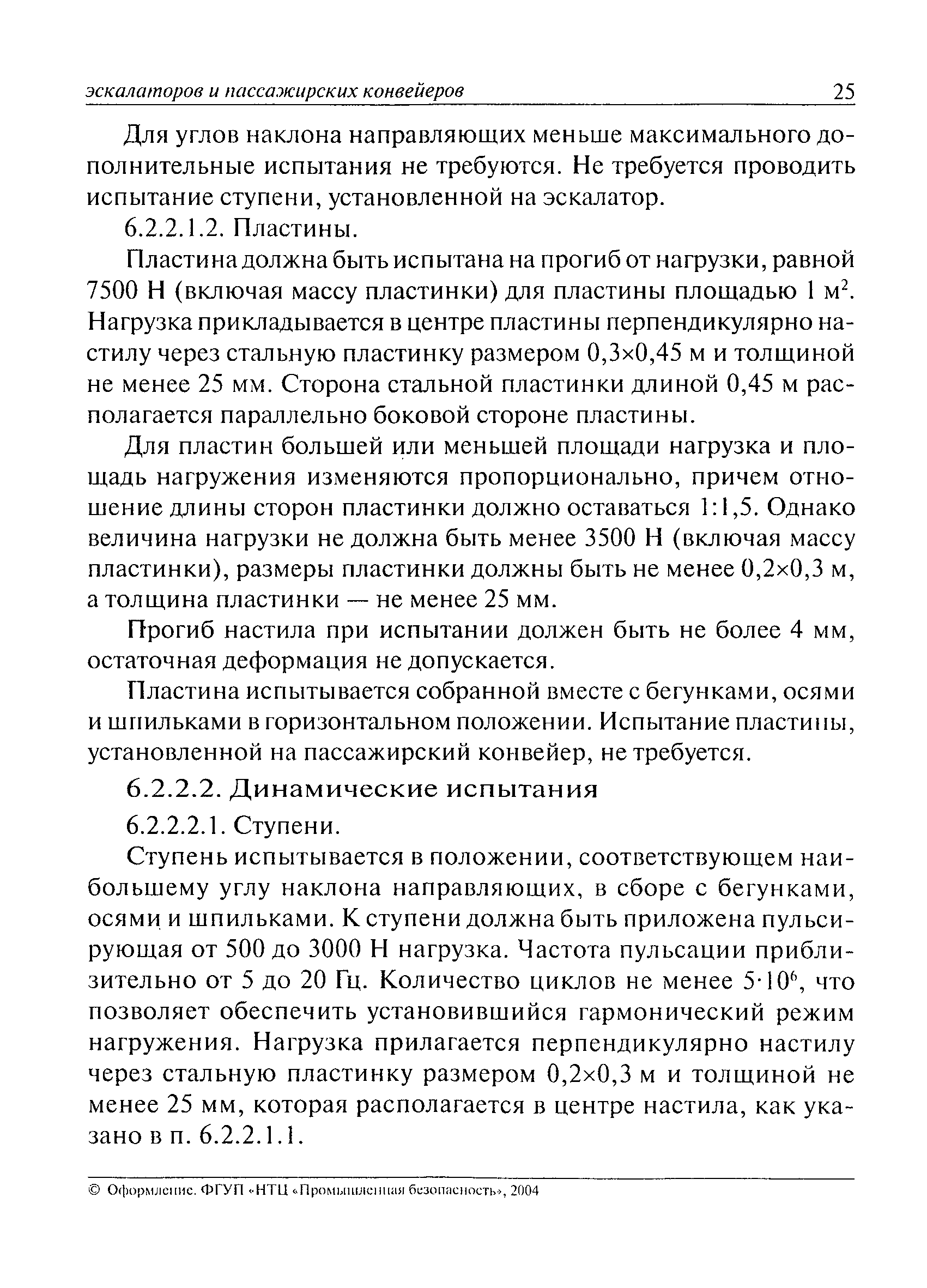 эскалаторов и пассажирских конвейеров 25

Для углов наклона направляющих меньше максимального дополнительные испытания не требуются. Не требуется проводить испытание ступени, установленной на эскалатор.

6.2.2.1.2. Пластины.

Пластина должна быть испытана на прогиб от нагрузки, равной 7500 Н (включая массу пластинки) для пластины площадью 1 $м^2$. Нагрузка прикладывается в центре пластины перпендикулярно настилу через стальную пластинку размером 0,3×0,45 м и толщиной не менее 25 мм. Сторона стальной пластинки длиной 0,45 м располагается параллельно боковой стороне пластины.

Для пластин большей или меньшей площади нагрузка и площадь нагружения изменяются пропорционально, причем отношение длины сторон пластинки должно оставаться 1:1,5. Однако величина нагрузки не должна быть менее 3500 Н (включая массу пластинки), размеры пластинки должны быть не менее 0,2×0,3 м, а толщина пластинки — не менее 25 мм.

Прогиб настила при испытании должен быть не более 4 мм, остаточная деформация не допускается.

Пластина испытывается собранной вместе с бегунками, осями и шпильками в горизонтальном положении. Испытание пластины, установленной на пассажирский конвейер, не требуется.

6.2.2.2. Динамические испытания

6.2.2.2.1. Ступени.

Ступень испытывается в положении, соответствующем наибольшему углу наклона направляющих, в сборе с бегунками, осями и шпильками. К ступени должна быть приложена пульсирующая от 500 до 3000 Н нагрузка. Частота пульсации приблизительно от 5 до 20 Гц. Количество циклов не менее $5 \cdot 10^6$, что позволяет обеспечить установившийся гармонический режим нагружения. Нагрузка прилагается перпендикулярно настилу через стальную пластинку размером 0,2×0,3 м и толщиной не менее 25 мм, которая располагается в центре настила, как указано в п. 6.2.2.1.1.

© Оформление. ФГУП «НТЦ «Промышленная безопасность», 2004